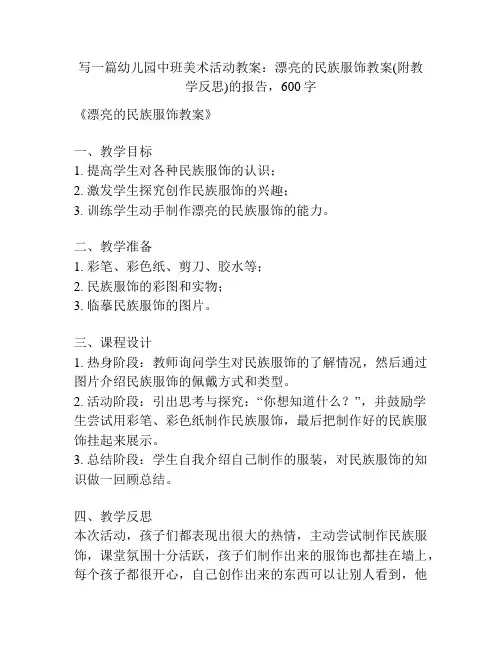 写一篇幼儿园中班美术活动教案：漂亮的民族服饰教案(附教学反思)的报告，600 字

《漂亮的民族服饰教案》

一、教学目标
1. 提高学生对各种民族服饰的认识；
2. 激发学生探究创作民族服饰的兴趣；
3. 训练学生动手制作漂亮的民族服饰的能力。

二、教学准备
1. 彩笔、彩色纸、剪刀、胶水等；
2. 民族服饰的彩图和实物；
3. 临摹民族服饰的图片。

三、课程设计
1. 热身阶段：教师询问学生对民族服饰的了解情况，然后通过图片介绍民族服饰的佩戴方式和类型。
2. 活动阶段：引出思考与探究：“你想知道什么？”，并鼓励学生尝试用彩笔、彩色纸制作民族服饰，最后把制作好的民族服饰挂起来展示。
3. 总结阶段：学生自我介绍自己制作的服装，对民族服饰的知识做一回顾总结。

四、教学反思
本次活动，孩子们都表现出很大的热情，主动尝试制作民族服饰，课堂氛围十分活跃，孩子们制作出来的服饰也都挂在墙上，每个孩子都很开心，自己创作出来的东西可以让别人看到，他